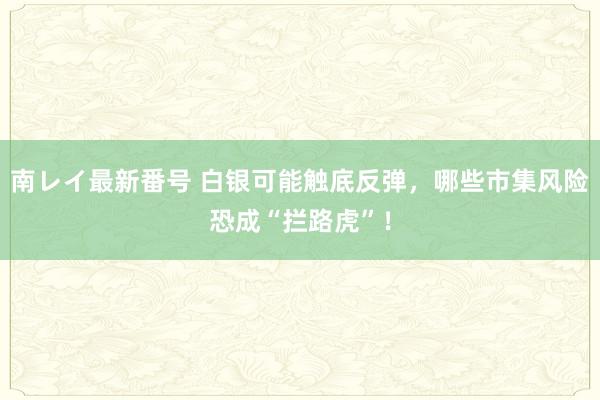 南レイ最新番号 白银可能触底反弹，哪些市集风险恐成“拦路虎”！